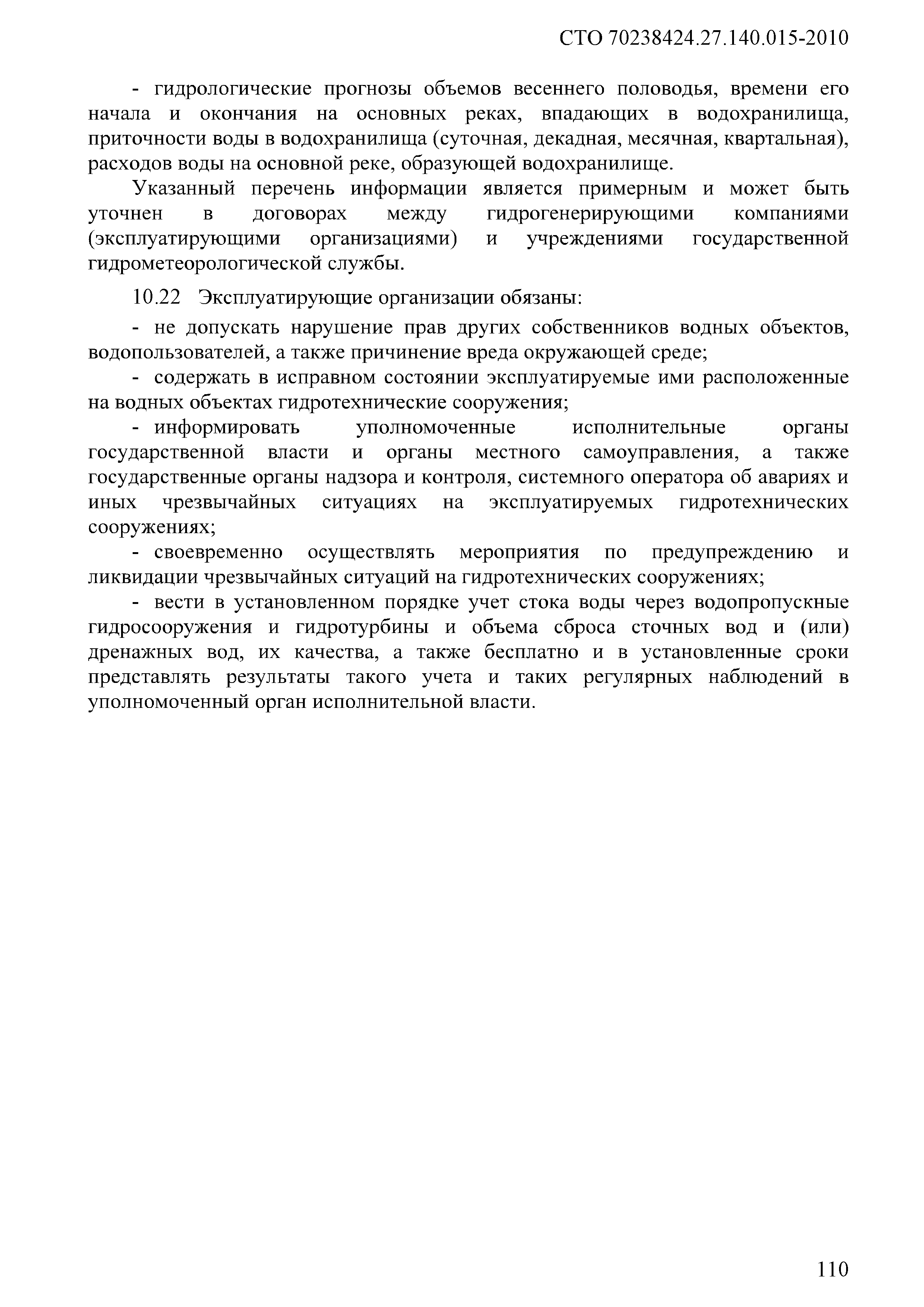 СТО 70238424.27.140.015-2010

- гидрологические прогнозы объемов весеннего половодья, времени его начала и окончания на основных реках, впадающих в водохранилища, приточности воды в водохранилища (суточная, декадная, месячная, квартальная), расходов воды на основной реке, образующей водохранилище.

Указанный перечень информации является примерным и может быть уточнен в договорах между гидрогенерирующими компаниями (эксплуатирующими организациями) и учреждениями государственной гидрометеорологической службы.

10.22 Эксплуатирующие организации обязаны:

- не допускать нарушение прав других собственников водных объектов, водопользователей, а также причинение вреда окружающей среде;

- содержать в исправном состоянии эксплуатируемые ими расположенные на водных объектах гидротехнические сооружения;

- информировать уполномоченные исполнительные органы государственной власти и органы местного самоуправления, а также государственные органы надзора и контроля, системного оператора об авариях и иных чрезвычайных ситуациях на эксплуатируемых гидротехнических сооружениях;

- своевременно осуществлять мероприятия по предупреждению и ликвидации чрезвычайных ситуаций на гидротехнических сооружениях;

- вести в установленном порядке учет стока воды через водопропускные гидросооружения и гидротурбины и объема сброса сточных вод и (или) дренажных вод, их качества, а также бесплатно и в установленные сроки представлять результаты такого учета и таких регулярных наблюдений в уполномоченный орган исполнительной власти.

110